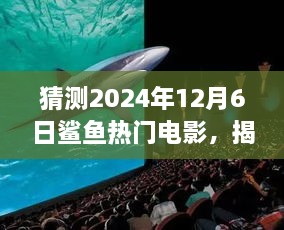 猜测2024年12月6日鲨鱼热门电影，揭